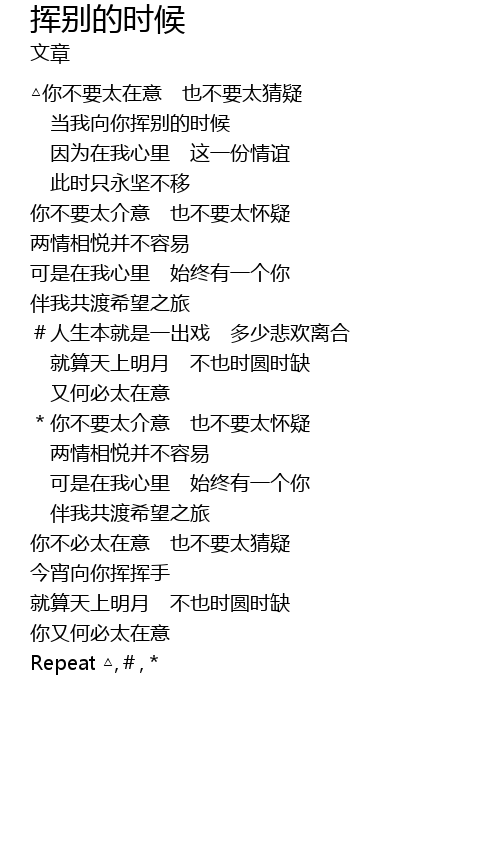 挥别的时候
文章

▵你不要太在意 也不要太猜疑
当我向你挥别的时候
因为在我心里 这一份情谊
此时只永坚不移
你不要太介意 也不要太怀疑
两情相悦并不容易
可是在我心里 始终有一个你
伴我共渡希望之旅
#人生本就是一出戏 多少悲欢离合
就算天上明月 不也时圆时缺
又何必太在意
*你不要太介意 也不要太怀疑
两情相悦并不容易
可是在我心里 始终有一个你
伴我共渡希望之旅
你不必太在意 也不要太猜疑
今宵向你挥挥手
就算天上明月 不也时圆时缺
你又何必太在意
Repeat ▵,#,*